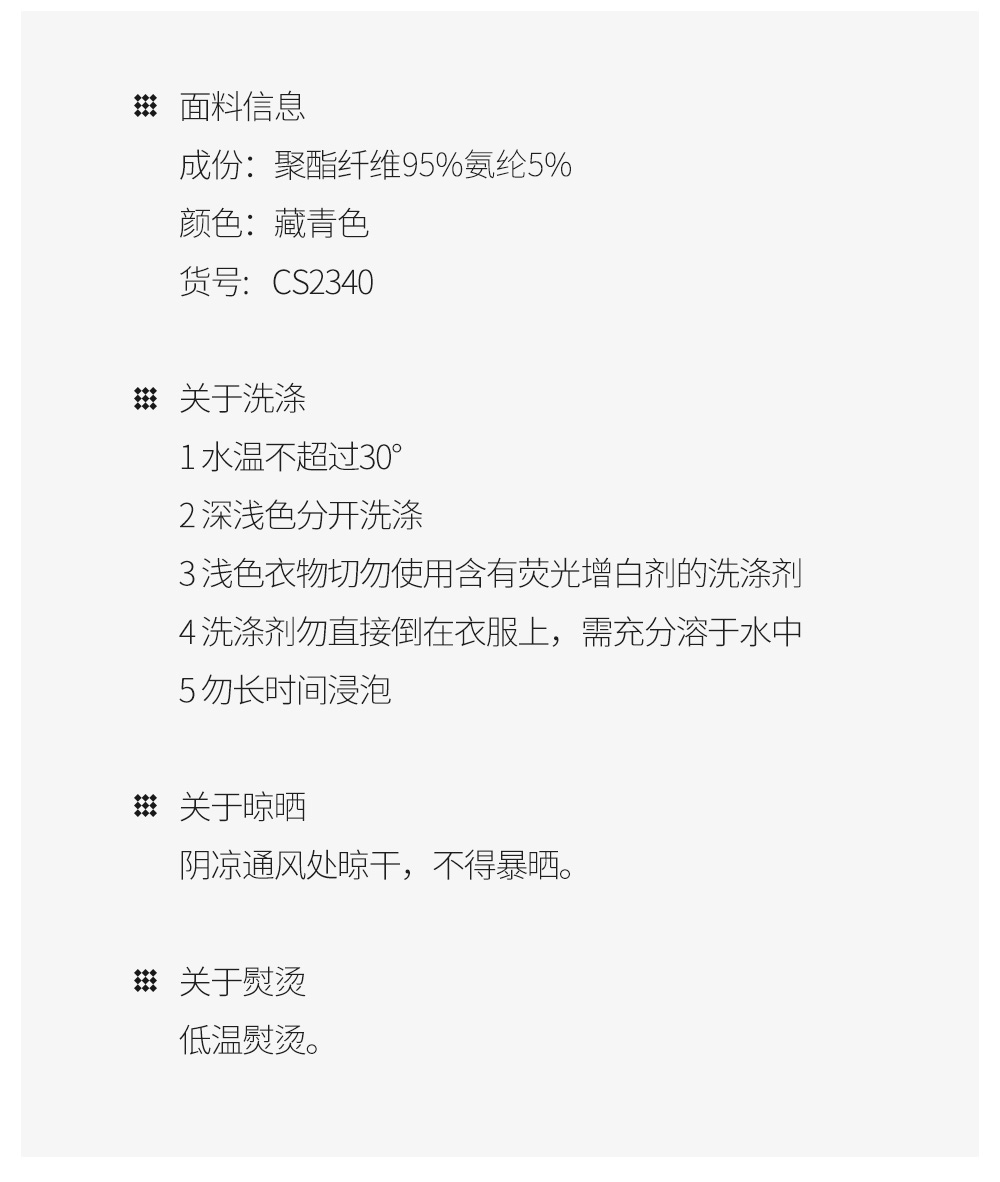 面料信息
成份：聚酯纤维95%氨纶5%
颜色：藏青色
货号：CS2340

关于洗涤
1水温不超过30°
2深浅色分开洗涤
3浅色衣物切勿使用含有荧光增白剂的洗涤剂
4洗涤剂勿直接倒在衣服上，需充分溶于水中
5勿长时间浸泡

关于晾晒
阴凉通风处晾干，不得暴晒。

关于熨烫
低温熨烫。